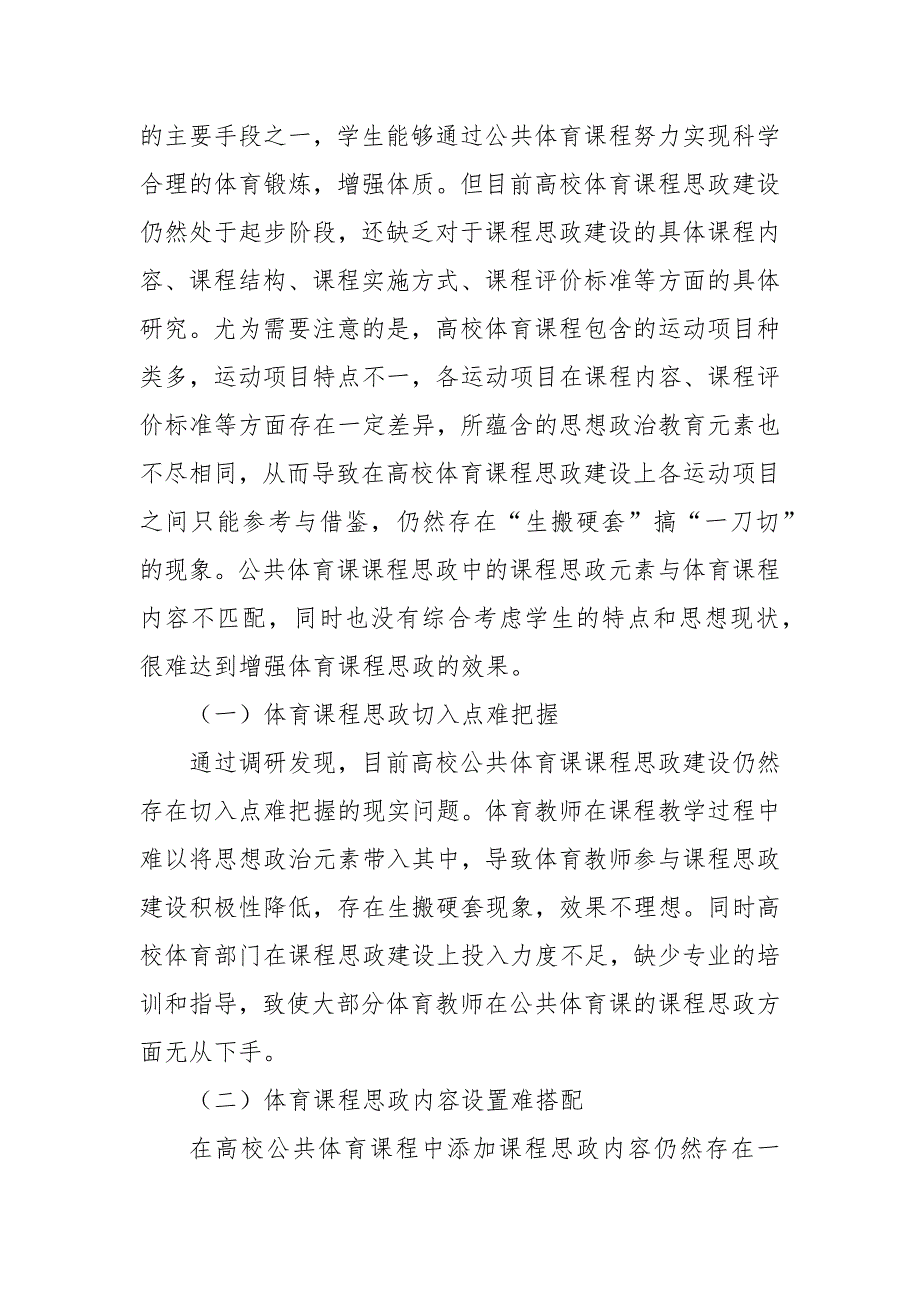 的主要手段之一，学生能够通过公共体育课程努力实现科学合理的体育锻炼，增强体质。但目前高校体育课程思政建设仍然处于起步阶段，还缺乏对于课程思政建设的具体课程内容、课程结构、课程实施方式、课程评价标准等方面的具体研究。尤为需要注意的是，高校体育课程包含的运动项目种类多，运动项目特点不一，各运动项目在课程内容、课程评价标准等方面存在一定差异，所蕴含的思想政治教育元素也不尽相同，从而导致在高校体育课程思政建设上各运动项目之间只能参考与借鉴，仍然存在“生搬硬套”搞“一刀切”的现象。公共体育课课程思政中的课程思政元素与体育课程内容不匹配，同时也没有综合考虑学生的特点和思想现状，很难达到增强体育课程思政的效果。

（一）体育课程思政切入点难把握

通过调研发现，目前高校公共体育课课程思政建设仍然存在切入点难把握的现实问题。体育教师在课程教学过程中难以将思想政治元素带入其中，导致体育教师参与课程思政建设积极性降低，存在生搬硬套现象，效果不理想。同时高校体育部门在课程思政建设上投入力度不足，缺少专业的培训和指导，致使大部分体育教师在公共体育课的课程思政方面无从下手。

（二）体育课程思政内容设置难搭配

在高校公共体育课程中添加课程思政内容仍然存在一